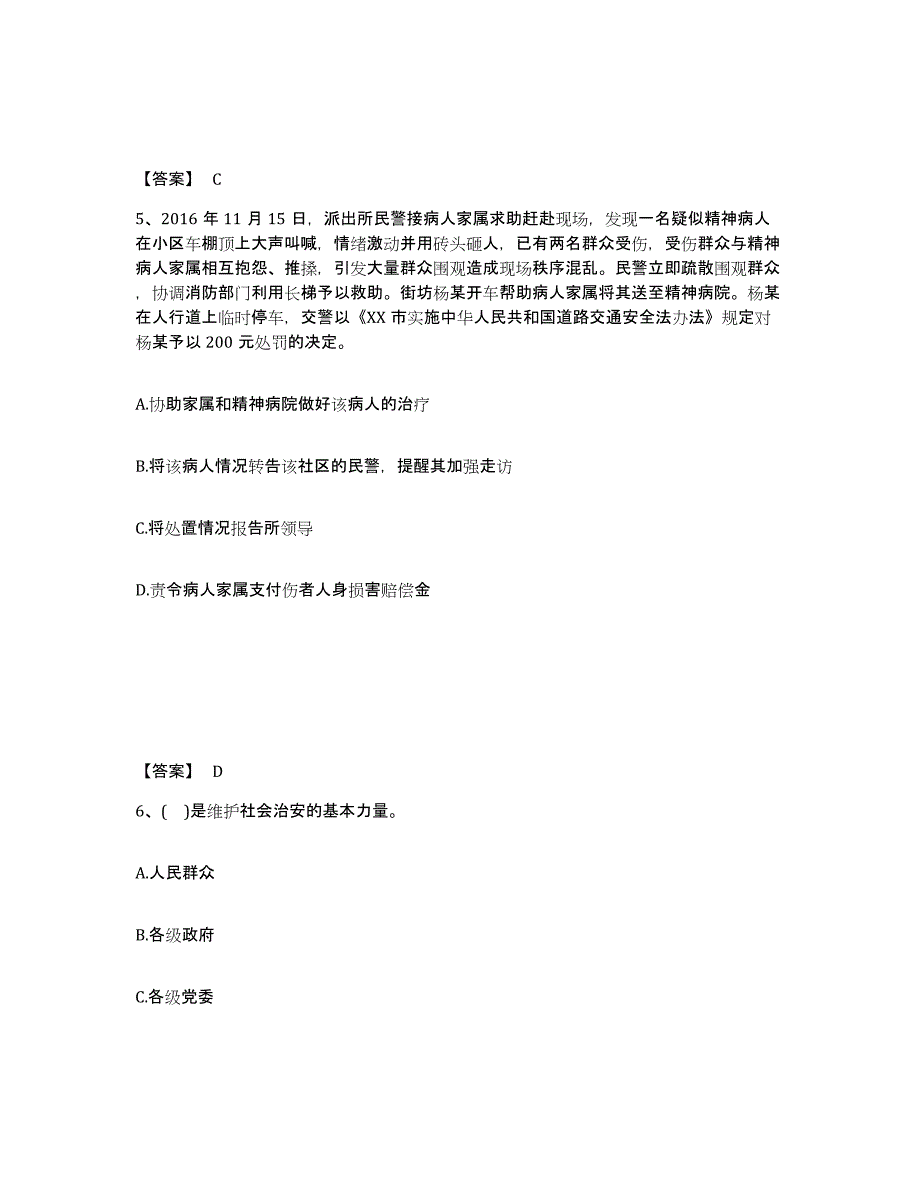 【答案】 C

5、2016 年 11 月 15 日，派出所民警接病人家属求助赶赴现场，发现一名疑似精神病人在小区车棚顶上大声叫喊，情绪激动并用砖头砸人，已有两名群众受伤，受伤群众与精神病人家属相互抱怨、推搡，引发大量群众围观造成现场秩序混乱。民警立即疏散围观群众，协调消防部门利用长梯予以救助。街坊杨某开车帮助病人家属将其送至精神病院。杨某在人行道上临时停车，交警以《XX 市实施中华人民共和国道路交通安全法办法》规定对杨某予以 200 元处罚的决定。

A.协助家属和精神病院做好该病人的治疗

B.将该病人情况转告该社区的民警，提醒其加强走访

C.将处置情况报告所领导

D.责令病人家属支付伤者人身损害赔偿金

【答案】 D

6、( )是维护社会治安的基本力量。

A.人民群众

B.各级政府

C.各级党委